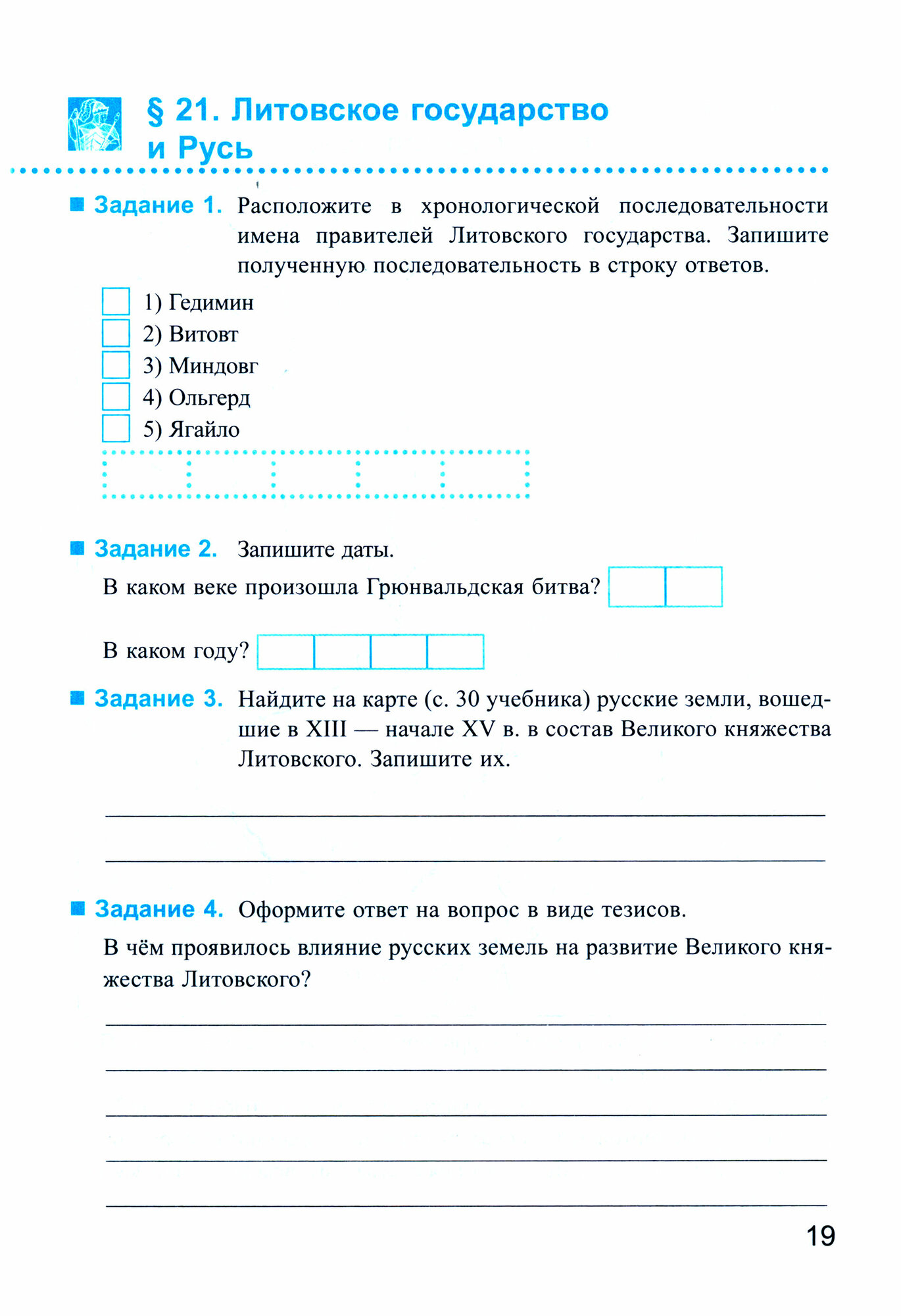 § 21. Литовское государство и Русь

Задание 1. Расположите в хронологической последовательности имена правителей Литовского государства. Запишите полученную последовательность в строку ответов.

1) Гедимин
2) Витовт
3) Миндовг
4) Ольгерд
5) Ягайло

Задание 2. Запишите даты.

В каком веке произошла Грюнвальдская битва?

В каком году?

Задание 3. Найдите на карте (с. 30 учебника) русские земли, вошедшие в XIII — начале XV в. в состав Великого княжества Литовского. Запишите их.

Задание 4. Оформите ответ на вопрос в виде тезисов.

В чём проявилось влияние русских земель на развитие Великого княжества Литовского?

19